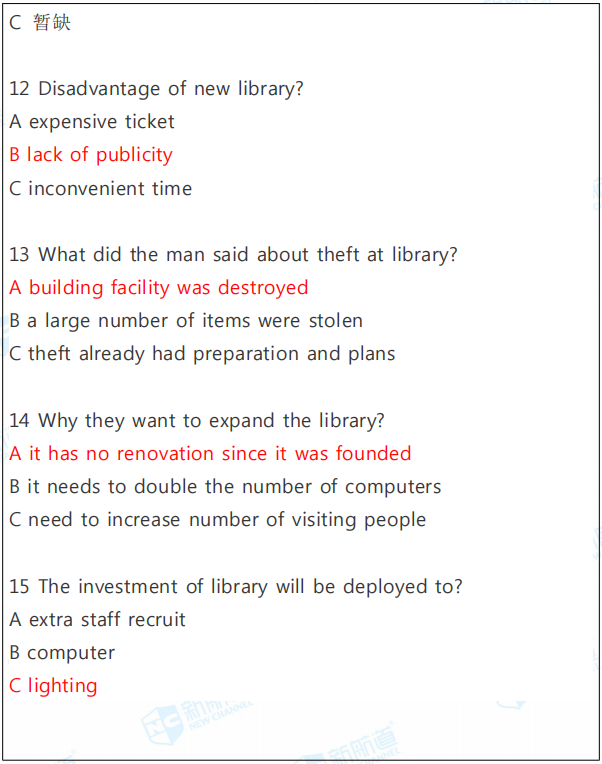 C 暂缺

12 Disadvantage of new library?
A expensive ticket
B lack of publicity
C inconvenient time

13 What did the man said about theft at library?
A building facility was destroyed
B a large number of items were stolen
C theft already had preparation and plans

14 Why they want to expand the library?
A it has no renovation since it was founded
B it needs to double the number of computers
C need to increase number of visiting people

15 The investment of library will be deployed to?
A extra staff recruit
B computer
C lighting

新航道 NEW CHANNEL